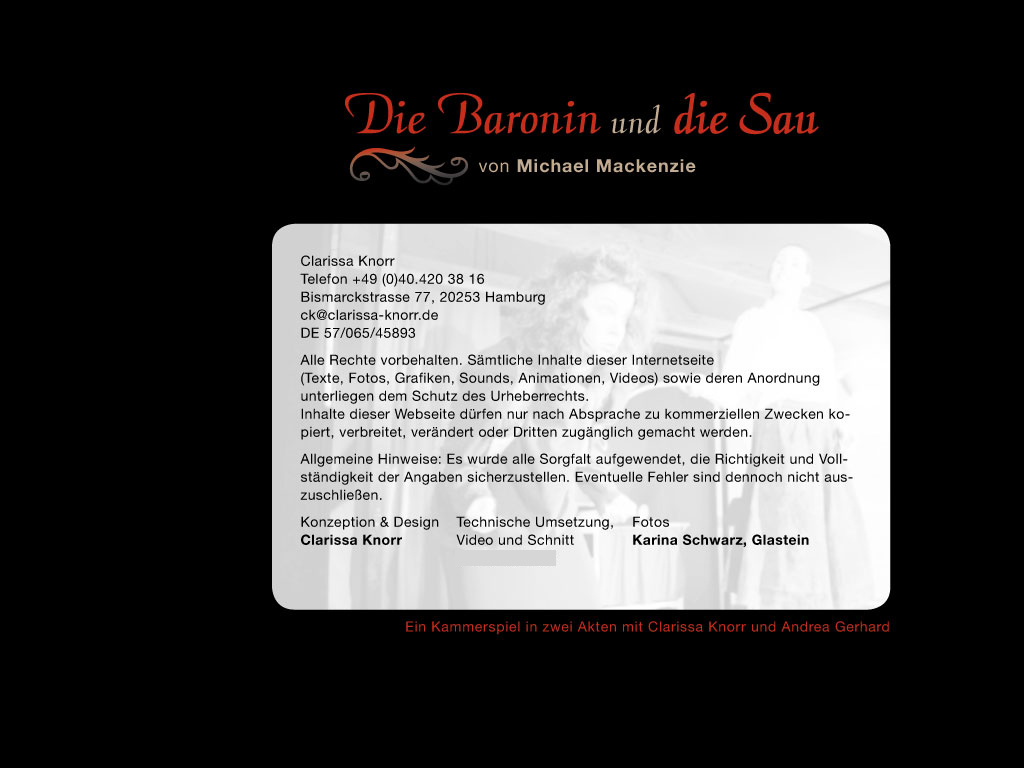 Die Baronin und die Sau

von Michael Mackenzie

Clarissa Knorr
Telefon +49 (0)40.420 38 16
Bismarckstrasse 77, 20253 Hamburg
ck@clarissa-knorr.de
DE 57/065/45893

Alle Rechte vorbehalten. Sämtliche Inhalte dieser Internetseite (Texte, Fotos, Grafiken, Sounds, Animationen, Videos) sowie deren Anordnung unterliegen dem Schutz des Urheberrechts.
Inhalte dieser Webseite dürfen nur nach Absprache zu kommerziellen Zwecken kopiert, verbreitet, verändert oder Dritten zugänglich gemacht werden.

Allgemeine Hinweise: Es wurde alle Sorgfalt aufgewendet, die Richtigkeit und Vollständigkeit der Angaben sicherzustellen. Eventuelle Fehler sind dennoch nicht auszuschließen.

Konzeption & Design
Clarissa Knorr

Technische Umsetzung,
Video und Schnitt

Fotos
Karina Schwarz, Glastein

Ein Kammerspiel in zwei Akten mit Clarissa Knorr und Andrea Gerhard